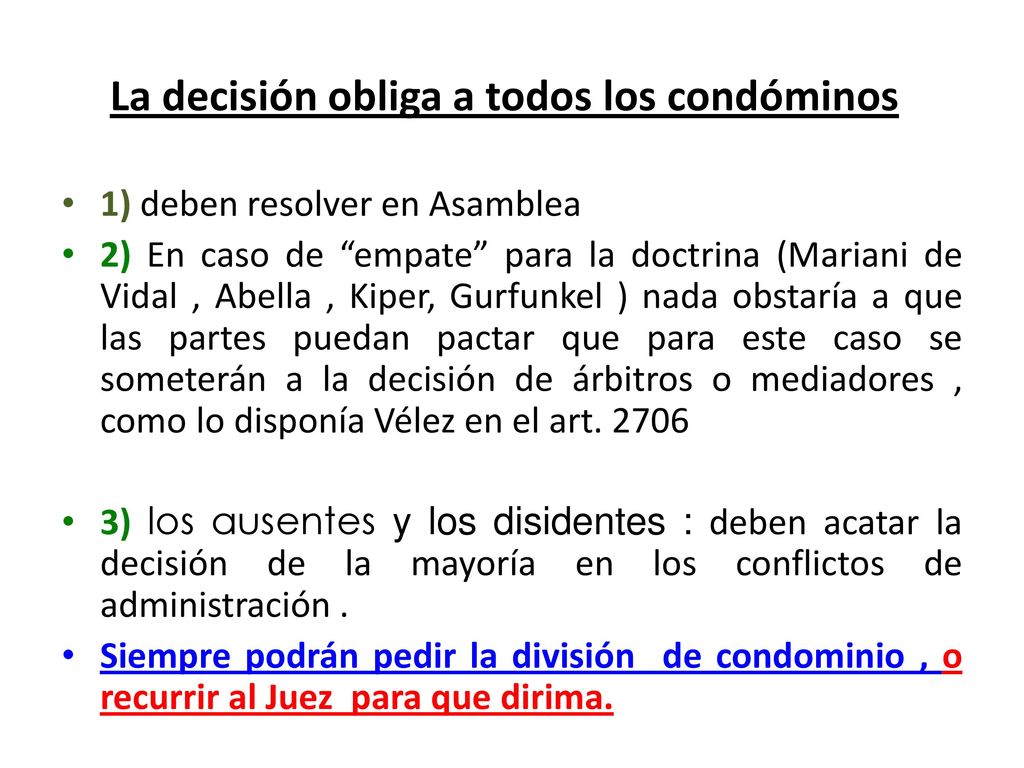 La decisión obliga a todos los condóminos

• 1) deben resolver en Asamblea
• 2) En caso de “empate” para la doctrina (Mariani de Vidal , Abella , Kiper, Gurfunkel ) nada obstaría a que las partes puedan pactar que para este caso se someterán a la decisión de árbitros o mediadores , como lo disponía Vélez en el art. 2706

• 3) los ausentes y los disidentes : deben acatar la decisión de la mayoría en los conflictos de administración .
• Siempre podrán pedir la división de condominio , o recurrir al Juez para que dirima.